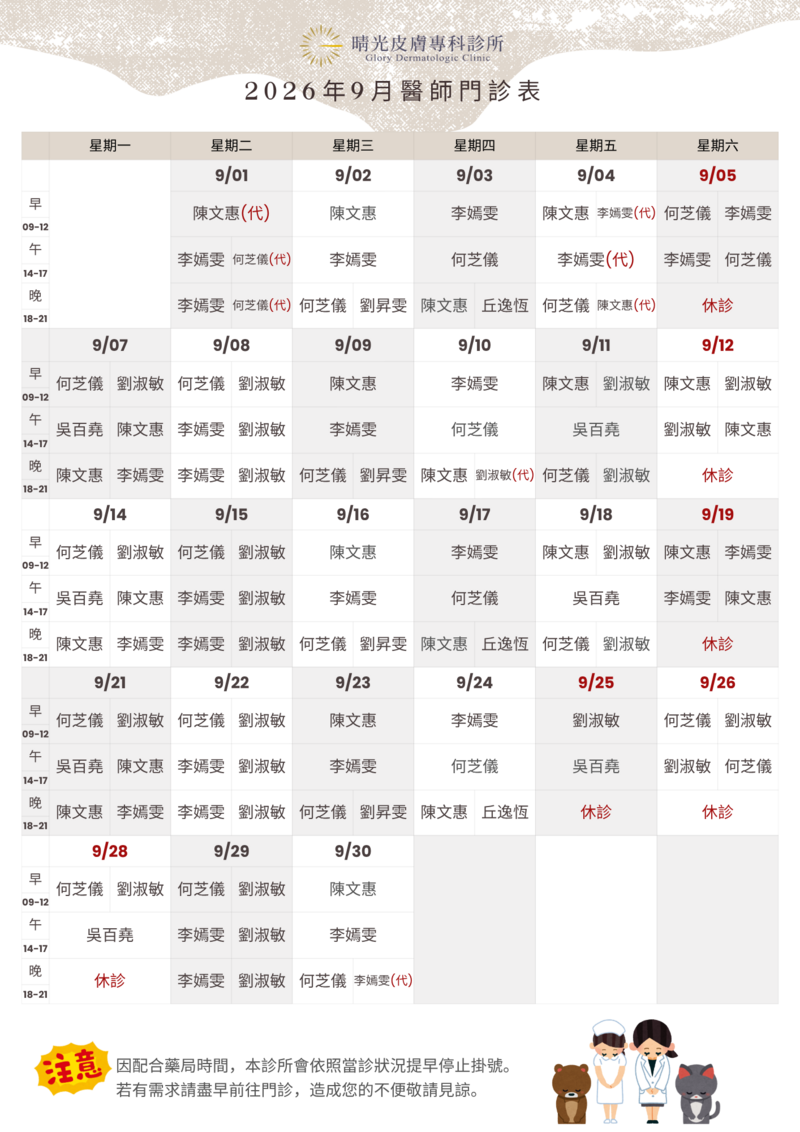 晴光皮膚專科診所
Glory Dermatologic Clinic

2026年9月醫師門診表

| | 星期一 | 星期二 | 星期三 | 星期四 | 星期五 | 星期六 |
|---|---|---|---|---|---|---|
| | | 9/01 | 9/02 | 9/03 | 9/04 | 9/05 |
| 早 09-12 | | 陳文惠(代) | 陳文惠 | 李嫣雯 | 陳文惠 李嫣雯(代) | 何芝儀 李嫣雯 |
| 午 14-17 | | 李嫣雯 何芝儀(代) | 李嫣雯 | 何芝儀 | 李嫣雯(代) | 李嫣雯 何芝儀 |
| 晚 18-21 | | 李嫣雯 何芝儀(代) | 何芝儀 劉昇雯 | 陳文惠 丘逸恆 | 何芝儀 陳文惠(代) | 休診 |
| | 9/07 | 9/08 | 9/09 | 9/10 | 9/11 | 9/12 |
| 早 09-12 | 何芝儀 劉淑敏 | 何芝儀 劉淑敏 | 陳文惠 | 李嫣雯 | 陳文惠 劉淑敏 | 陳文惠 劉淑敏 |
| 午 14-17 | 吳百堯 陳文惠 | 李嫣雯 劉淑敏 | 李嫣雯 | 何芝儀 | 吳百堯 | 劉淑敏 陳文惠 |
| 晚 18-21 | 陳文惠 李嫣雯 | 李嫣雯 劉淑敏 | 何芝儀 劉昇雯 | 陳文惠 劉淑敏(代) | 何芝儀 劉淑敏 | 休診 |
| | 9/14 | 9/15 | 9/16 | 9/17 | 9/18 | 9/19 |
| 早 09-12 | 何芝儀 劉淑敏 | 何芝儀 劉淑敏 | 陳文惠 | 李嫣雯 | 陳文惠 劉淑敏 | 陳文惠 李嫣雯 |
| 午 14-17 | 吳百堯 陳文惠 | 李嫣雯 劉淑敏 | 李嫣雯 | 何芝儀 | 吳百堯 | 李嫣雯 陳文惠 |
| 晚 18-21 | 陳文惠 李嫣雯 | 李嫣雯 劉淑敏 | 何芝儀 劉昇雯 | 陳文惠 丘逸恆 | 何芝儀 劉淑敏 | 休診 |
| | 9/21 | 9/22 | 9/23 | 9/24 | 9/25 | 9/26 |
| 早 09-12 | 何芝儀 劉淑敏 | 何芝儀 劉淑敏 | 陳文惠 | 李嫣雯 | 劉淑敏 | 何芝儀 劉淑敏 |
| 午 14-17 | 吳百堯 陳文惠 | 李嫣雯 劉淑敏 | 李嫣雯 | 何芝儀 | 吳百堯 | 劉淑敏 何芝儀 |
| 晚 18-21 | 陳文惠 李嫣雯 | 李嫣雯 劉淑敏 | 何芝儀 劉昇雯 | 陳文惠 丘逸恆 | 休診 | 休診 |
| | 9/28 | 9/29 | 9/30 | | | |
| 早 09-12 | 何芝儀 劉淑敏 | 何芝儀 劉淑敏 | 陳文惠 | | | |
| 午 14-17 | 吳百堯 | 李嫣雯 劉淑敏 | 李嫣雯 | | | |
| 晚 18-21 | 休診 | 李嫣雯 劉淑敏 | 何芝儀 李嫣雯(代) | | | |

注意
因配合藥局時間，本診所會依照當診狀況提早停止掛號。
若有需求請盡早前往門診，造成您的不便敬請見諒。